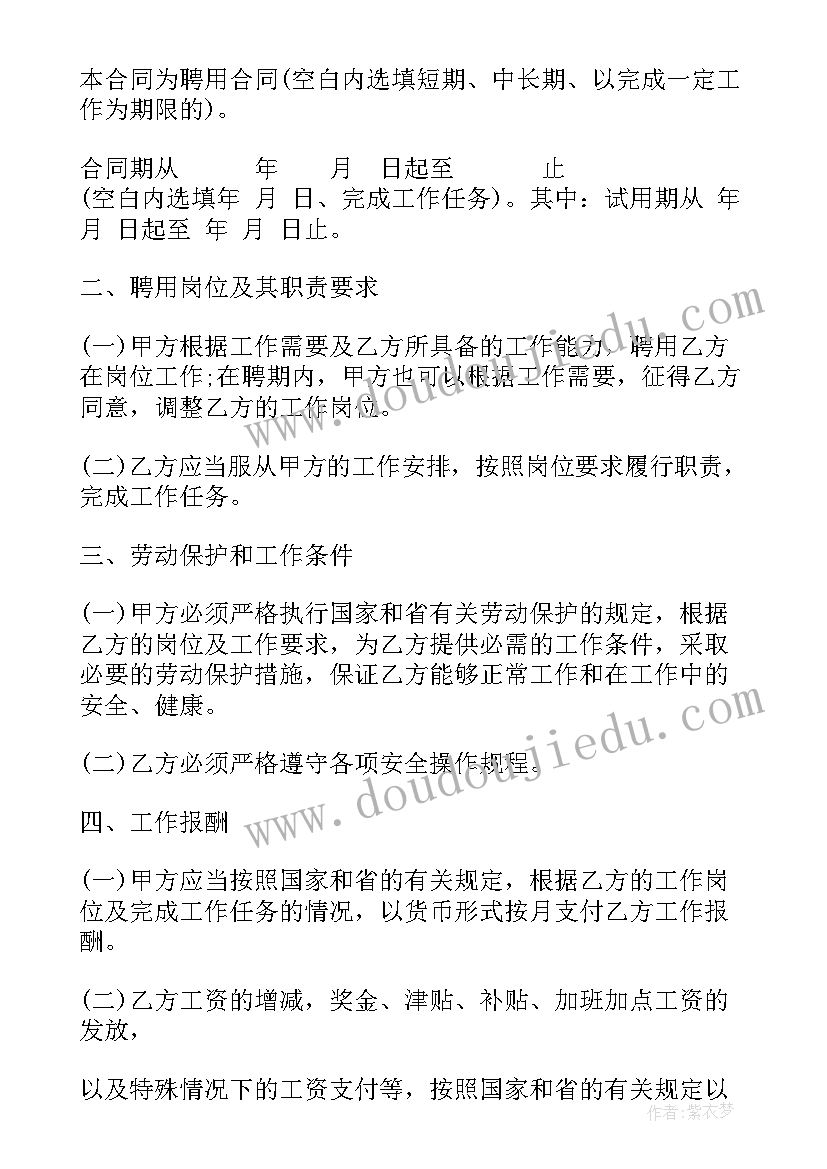 本合同为聘用合同(空白内选填短期、中长期、以完成一定工作为期限的)。

合同期从　　年　　月　日起至　　　止
(空白内选填年 月 日、完成工作任务)。其中：试用期从 年 月 日起至 年 月 日止。

二、聘用岗位及其职责要求

(一)甲方根据工作需要及乙方所具备的工作能力，聘用乙方在岗位工作;在聘期内，甲方也可以根据工作需要，征得乙方同意，调整乙方的工作岗位。

(二)乙方应当服从甲方的工作安排，按照岗位要求履行职责，完成工作任务。

三、劳动保护和工作条件

(一)甲方必须严格执行国家和省有关劳动保护的规定，根据乙方的岗位及工作要求，为乙方提供必需的工作条件，采取必要的劳动保护措施，保证乙方能够正常工作和在工作中的安全、健康。

(二)乙方必须严格遵守各项安全操作规程。

四、工作报酬

(一)甲方应当按照国家和省的有关规定，根据乙方的工作岗位及完成工作任务的情况，以货币形式按月支付乙方工作报酬。

(二)乙方工资的增减，奖金、津贴、补贴、加班加点工资的发放，

以及特殊情况下的工资支付等，按照国家和省的有关规定以

www.doudoujiedu.com
www.doudoujiedu.com
作者：紫衣梦